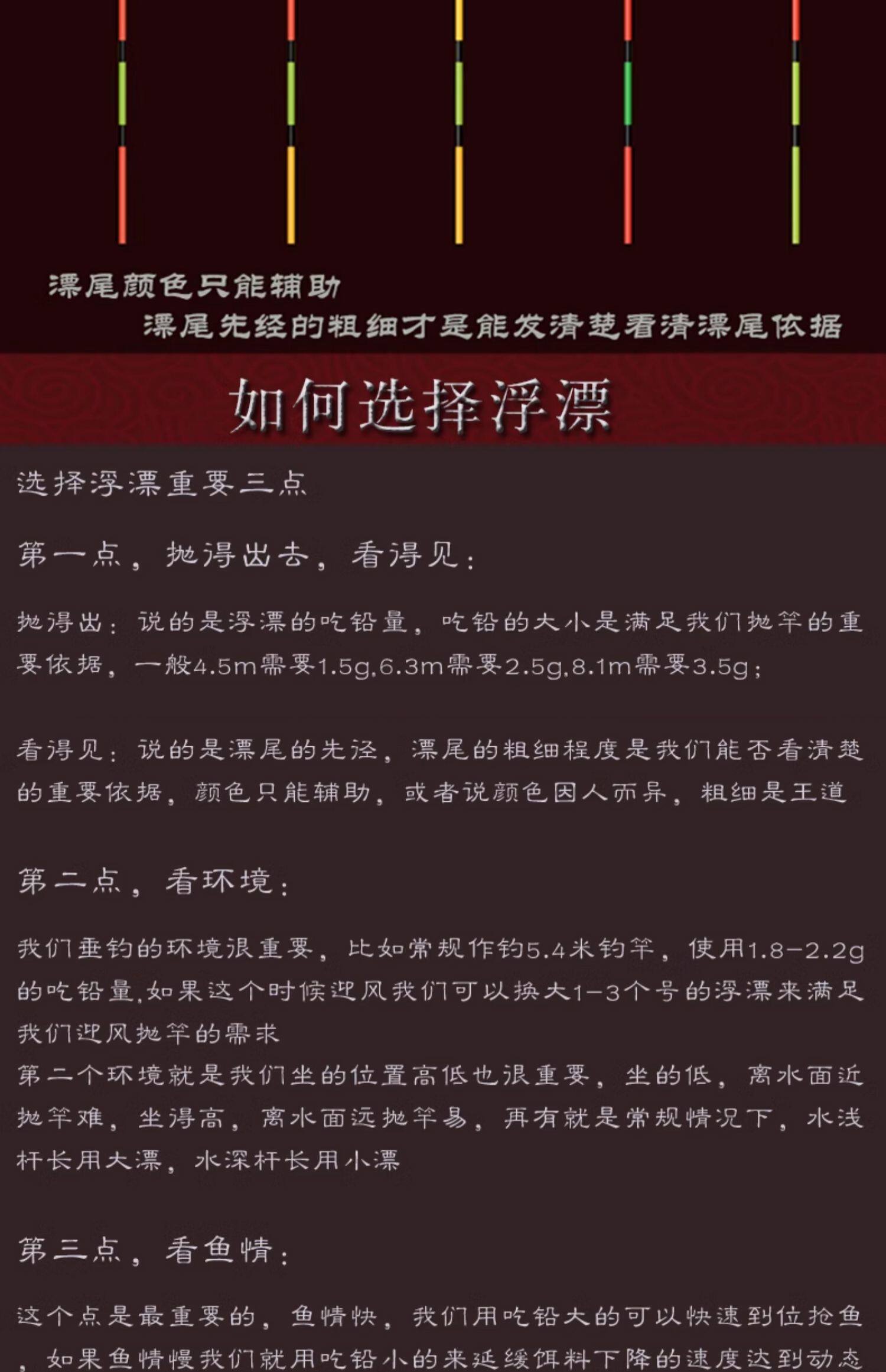 漂尾颜色只能辅助

漂尾先经的粗细才是能发清楚看清漂尾依据

如何选择浮漂

选择浮漂重要三点

第一点，抛得出去，看得见：

抛得出：说的是浮漂的吃铅量，吃铅的大小是满足我们抛竿的重要依据，一般4.5m需要1.5g,6.3m需要2.5g,8.1m需要3.5g；

看得见：说的是漂尾的先泾，漂尾的粗细程度是我们能否看清楚的重要依据，颜色只能辅助，或者说颜色因人而异，粗细是王道

第二点，看环境：

我们垂钓的环境很重要，比如常规作钓5.4米钓竿，使用1.8-2.2g的吃铅量,如果这个时候逆风我们可以换大1-3个号的浮漂来满足我们逆风抛竿的需求
第二个环境就是我们坐的位置高低也很重要，坐的低，离水面近抛竿难，坐得高，离水面远抛竿易，再有就是常规情况下，水浅杆长用大漂，水深杆长用小漂

第三点，看鱼情：

这个点是最重要的，鱼情快，我们用吃铅大的可以快速到位抢鱼，如果鱼情慢我们就用吃铅小的来延缓饵料下降的速度达到动态